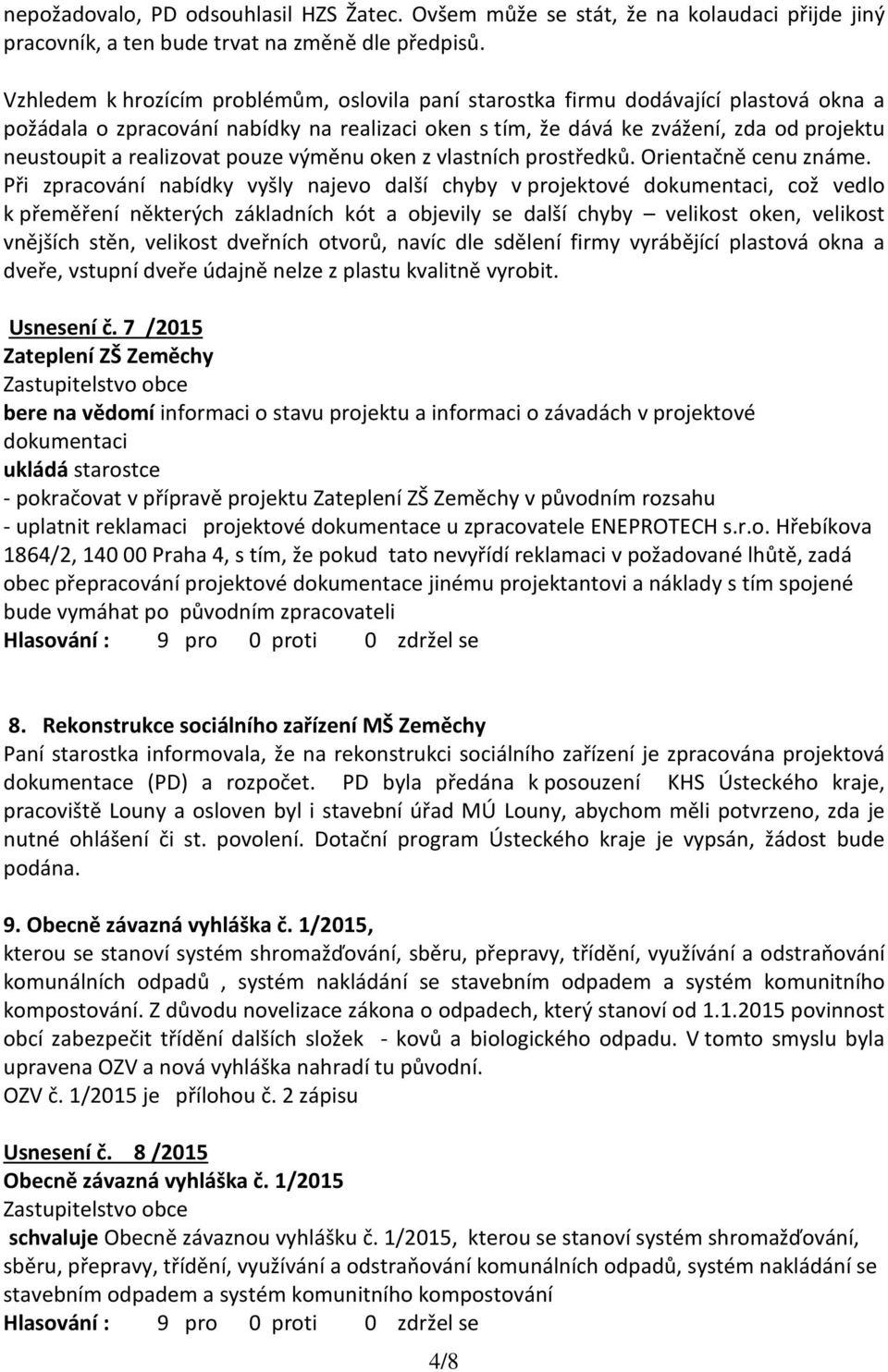 nepožadovalo, PD odsouhlasil HZS Žatec. Ovšem může se stát, že na kolaudaci přijde jiný pracovník, a ten bude trvat na změně dle předpisů.

Vzhledem k hrozícím problémům, oslovila paní starostka firmu dodávající plastová okna a požádala o zpracování nabídky na realizaci oken s tím, že dává ke zvážení, zda od projektu neustoupit a realizovat pouze výměnu oken z vlastních prostředků. Orientačně cenu známe. Při zpracování nabídky vyšly najevo další chyby v projektové dokumentaci, což vedlo k přeměření některých základních kót a objevily se další chyby – velikost oken, velikost vnějších stěn, velikost dveřních otvorů, navíc dle sdělení firmy vyrábějící plastová okna a dveře, vstupní dveře údajně nelze z plastu kvalitně vyrobit.

Usnesení č. 7 /2015
Zateplení ZŠ Zeměchy
Zastupitelstvo obce
bere na vědomí informaci o stavu projektu a informaci o závadách v projektové dokumentaci
ukládá starostce
- pokračovat v přípravě projektu Zateplení ZŠ Zeměchy v původním rozsahu
- uplatnit reklamaci projektové dokumentace u zpracovatele ENEPROTECH s.r.o. Hřebíkova 1864/2, 140 00 Praha 4, s tím, že pokud tato nevyřídí reklamaci v požadované lhůtě, zadá obec přepracování projektové dokumentace jinému projektantovi a náklady s tím spojené bude vymáhat po původním zpracovateli
Hlasování : 9 pro 0 proti 0 zdržel se

8. Rekonstrukce sociálního zařízení MŠ Zeměchy
Paní starostka informovala, že na rekonstrukci sociálního zařízení je zpracována projektová dokumentace (PD) a rozpočet. PD byla předána k posouzení KHS Ústeckého kraje, pracoviště Louny a osloven byl i stavební úřad MÚ Louny, abychom měli potvrzeno, zda je nutné ohlášení či st. povolení. Dotační program Ústeckého kraje je vypsán, žádost bude podána.

9. Obecně závazná vyhláška č. 1/2015,
kterou se stanoví systém shromažďování, sběru, přepravy, třídění, využívání a odstraňování komunálních odpadů , systém nakládání se stavebním odpadem a systém komunitního kompostování. Z důvodu novelizace zákona o odpadech, který stanoví od 1.1.2015 povinnost obcí zabezpečit třídění dalších složek - kovů a biologického odpadu. V tomto smyslu byla upravena OZV a nová vyhláška nahradí tu původní.
OZV č. 1/2015 je přílohou č. 2 zápisu

Usnesení č. 8 /2015
Obecně závazná vyhláška č. 1/2015
Zastupitelstvo obce
schvaluje Obecně závaznou vyhlášku č. 1/2015, kterou se stanoví systém shromažďování, sběru, přepravy, třídění, využívání a odstraňování komunálních odpadů, systém nakládání se stavebním odpadem a systém komunitního kompostování
Hlasování : 9 pro 0 proti 0 zdržel se

4/8